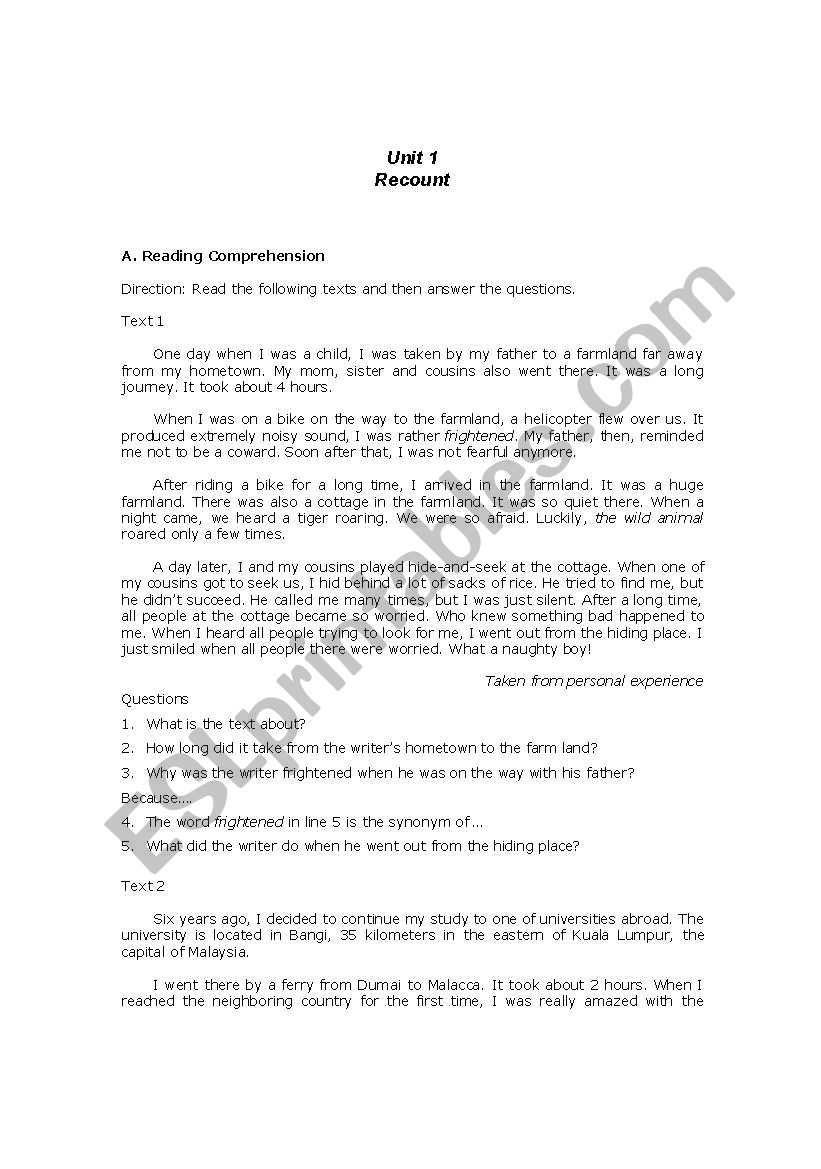 Unit 1
Recount

A. Reading Comprehension

Direction: Read the following texts and then answer the questions.

Text 1

One day when I was a child, I was taken by my father to a farmland far away from my hometown. My mom, sister and cousins also went there. It was a long journey. It took about 4 hours.

When I was on a bike on the way to the farmland, a helicopter flew over us. It produced extremely noisy sound, I was rather frightened. My father, then, reminded me not to be a coward. Soon after that, I was not fearful anymore.

After riding a bike for a long time, I arrived in the farmland. It was a huge farmland. There was also a cottage in the farmland. It was so quiet there. When a night came, we heard a tiger roaring. We were so afraid. Luckily, the wild animal roared only a few times.

A day later, I and my cousins played hide-and-seek at the cottage. When one of my cousins got to seek us, I hid behind a lot of sacks of rice. He tried to find me, but he didn't succeed. He called me many times, but I was just silent. After a long time, all people at the cottage became so worried. Who knew something bad happened to me. When I heard all people trying to look for me, I went out from the hiding place. I just smiled when all people there were worried. What a naughty boy!

Taken from personal experience

Questions
1. What is the text about?
2. How long did it take from the writer's hometown to the farm land?
3. Why was the writer frightened when he was on the way with his father?
Because....
4. The word frightened in line 5 is the synonym of...
5. What did the writer do when he went out from the hiding place?

Text 2

Six years ago, I decided to continue my study to one of universities abroad. The university is located in Bangi, 35 kilometers in the eastern of Kuala Lumpur, the capital of Malaysia.

I went there by a ferry from Dumai to Malacca. It took about 2 hours. When I reached the neighboring country for the first time, I was really amazed with the

ESLprintables.com